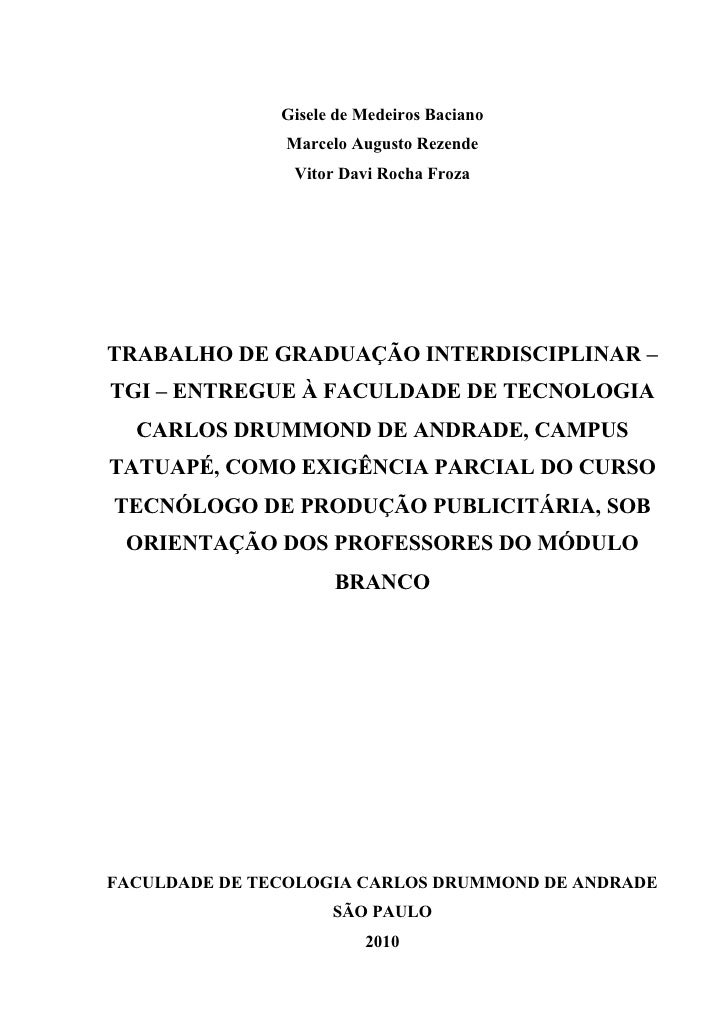 Gisele de Medeiros Baciano
Marcelo Augusto Rezende
Vitor Davi Rocha Froza

TRABALHO DE GRADUAÇÃO INTERDISCIPLINAR – TGI – ENTREGUE À FACULDADE DE TECNOLOGIA CARLOS DRUMMOND DE ANDRADE, CAMPUS TATUAPÉ, COMO EXIGÊNCIA PARCIAL DO CURSO TECNÓLOGO DE PRODUÇÃO PUBLICITÁRIA, SOB ORIENTAÇÃO DOS PROFESSORES DO MÓDULO BRANCO

FACULDADE DE TECOLOGIA CARLOS DRUMMOND DE ANDRADE
SÃO PAULO
2010